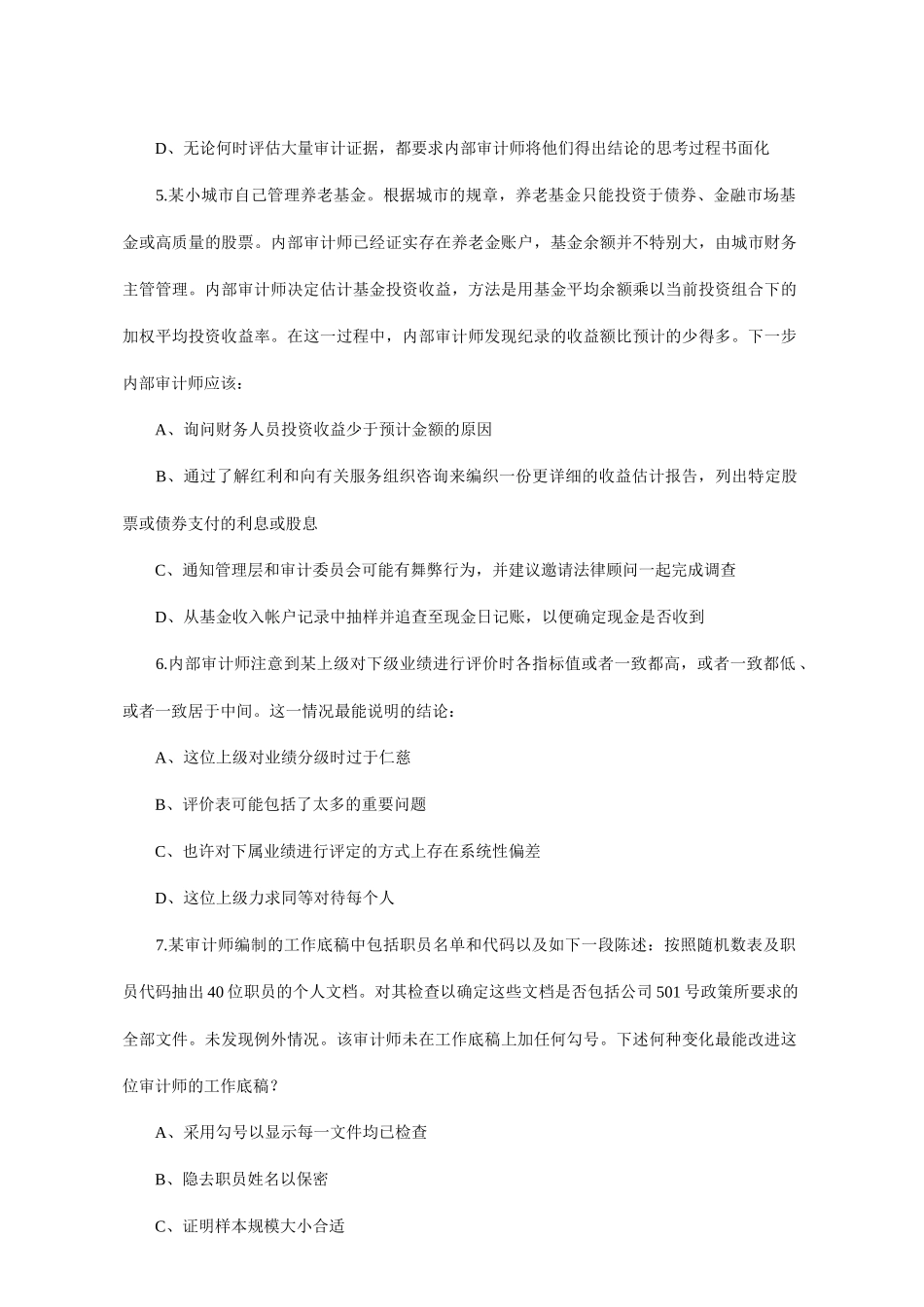 D、无论何时评估大量审计证据，都要求内部审计师将他们得出结论的思考过程书面化

5.某小城市自己管理养老基金。根据城市的规章，养老基金只能投资于债券、金融市场基金或高质量的股票。内部审计师已经证实存在养老金账户，基金余额并不特别大，由城市财务主管管理。内部审计师决定估计基金投资收益，方法是用基金平均余额乘以当前投资组合下的加权平均投资收益率。在这一过程中，内部审计师发现纪录的收益额比预计的少得多。下一步内部审计师应该：

A、询问财务人员投资收益少于预计金额的原因

B、通过了解红利和向有关服务组织咨询来编织一份更详细的收益估计报告，列出特定股票或债券支付的利息或股息

C、通知管理层和审计委员会可能有舞弊行为，并建议邀请法律顾问一起完成调查

D、从基金收入帐户记录中抽样并追查至现金日记账，以便确定现金是否收到

6.内部审计师注意到某上级对下级业绩进行评价时各指标值或者一致都高，或者一致都低、或者一致居于中间。这一情况最能说明的结论：

A、这位上级对业绩分级时过于仁慈

B、评价表可能包括了太多的重要问题

C、也许对下属业绩进行评定的方式上存在系统性偏差

D、这位上级力求同等对待每个人

7.某审计师编制的工作底稿中包括职员名单和代码以及如下一段陈述：按照随机数表及职员代码抽出40位职员的个人文档。对其检查以确定这些文档是否包括公司501号政策所要求的全部文件。未发现例外情况。该审计师未在工作底稿上加任何勾号。下述何种变化最能改进这位审计师的工作底稿？

A、采用勾号以显示每一文件均已检查

B、隐去职员姓名以保密

C、证明样本规模大小合适